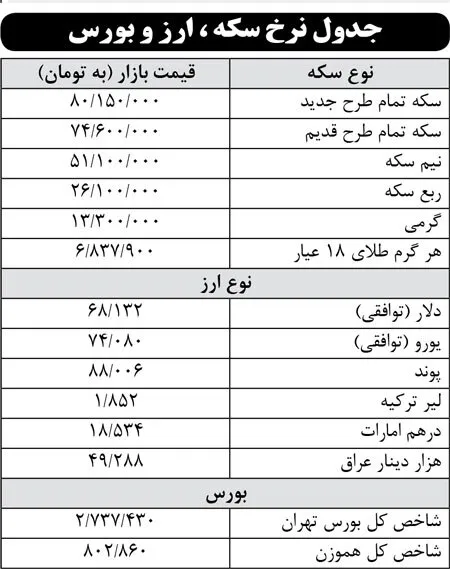 جدول نرخ سکه، ارز و بورس

| نوع سکه | قیمت بازار (به تومان) |
|---|---|
| سکه تمام طرح جدید | ۸۰/۱۵۰/۰۰۰ |
| سکه تمام طرح قدیم | ۷۴/۶۰۰/۰۰۰ |
| نیم سکه | ۵۱/۱۰۰/۰۰۰ |
| ربع سکه | ۲۶/۱۰۰/۰۰۰ |
| گرمی | ۱۳/۳۰۰/۰۰۰ |
| هر گرم طلای ۱۸ عیار | ۶/۸۳۷/۹۰۰ |
| نوع ارز | |
| دلار (توافقی) | ۶۸/۱۳۲ |
| یورو (توافقی) | ۷۴/۰۸۰ |
| پوند | ۸۸/۰۰۶ |
| لیر ترکیه | ۱/۸۵۲ |
| درهم امارات | ۱۸/۵۳۴ |
| هزار دینار عراق | ۴۹/۲۸۸ |
| بورس | |
| شاخص کل بورس تهران | ۲/۷۳۷/۴۳۰ |
| شاخص کل هموزن | ۸۰۲/۸۶۰ |